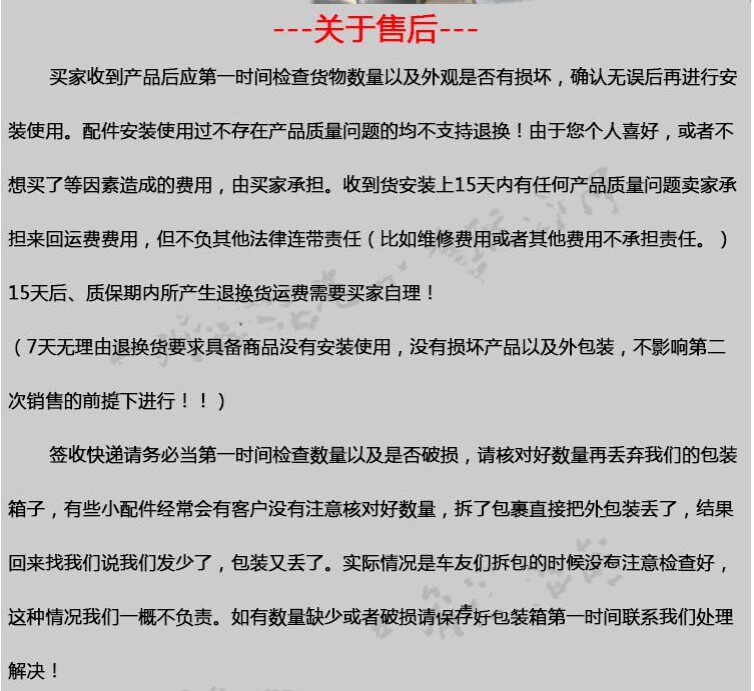 ---关于售后---

买家收到产品后应第一时间检查货物数量以及外观是否有损坏，确认无误后再进行安装使用。配件安装使用过不存在产品质量问题的均不支持退换！由于您个人喜好，或者不想买了等因素造成的费用，由买家承担。收到货安装上15天内有任何产品质量问题卖家承担来回运费费用，但不负其他法律连带责任（比如维修费用或者其他费用不承担责任。）15天后、质保期内所产生退换货运费需要买家自理！

（7天无理由退换货要求具备商品没有安装使用，没有损坏产品以及外包装，不影响第二次销售的前提下进行！！）

签收快递请务必当第一时间检查数量以及是否破损，请核对好数量再丢弃我们的包装箱子，有些小配件经常会有客户没有注意核对好数量，拆了包裹直接把外包装丢了，结果回来找我们说我们发少了，包装又丢了。实际情况是车友们拆包的时候没有注意检查好，这种情况我们一概不负责。如有数量缺少或者破损请保存好包装箱第一时间联系我们处理解决！